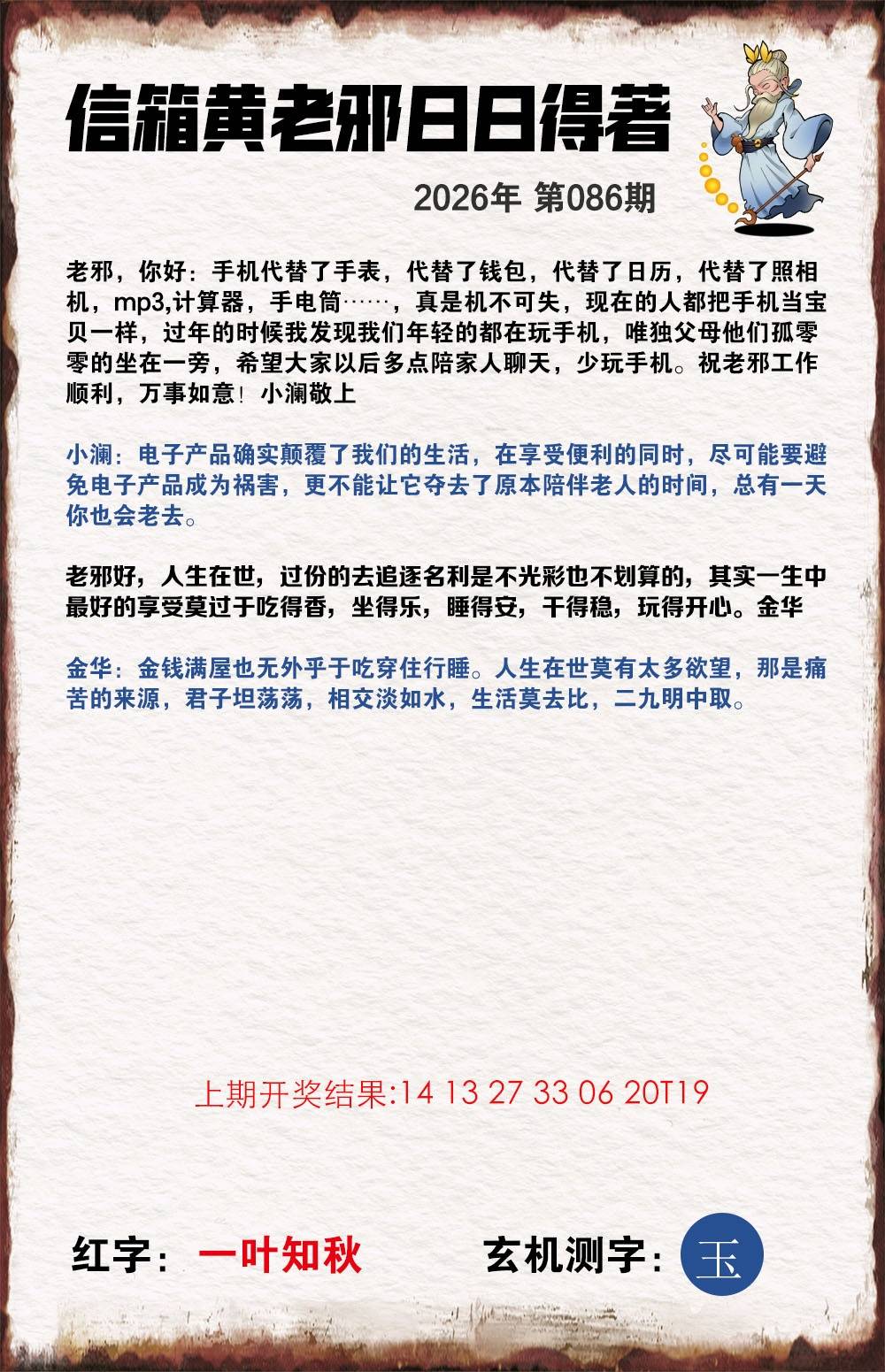 信箱黄老邪日日得著

2026年 第086期

老邪，你好：手机代替了手表，代替了钱包，代替了日历，代替了照相机，mp3,计算器，手电筒……，真是机不可失，现在的人都把手机当宝贝一样，过年的时候我发现我们年轻的都在玩手机，唯独父母他们孤零零的坐在一旁，希望大家以后多点陪家人聊天，少玩手机。祝老邪工作顺利，万事如意！小澜敬上

小澜：电子产品确实颠覆了我们的生活，在享受便利的同时，尽可能要避免电子产品成为祸害，更不能让它夺去了原本陪伴老人的时间，总有一天你也会老去。

老邪好，人生在世，过份的去追逐名利是不光彩也不划算的，其实一生中最好的享受莫过于吃得香，坐得乐，睡得安，干得稳，玩得开心。金华

金华：金钱满屋也无外乎于吃穿住行睡。人生在世莫有太多欲望，那是痛苦的来源，君子坦荡荡，相交淡如水，生活莫去比，二九明中取。

上期开奖结果:14 13 27 33 06 20T19

红字：一叶知秋

玄机测字：玉